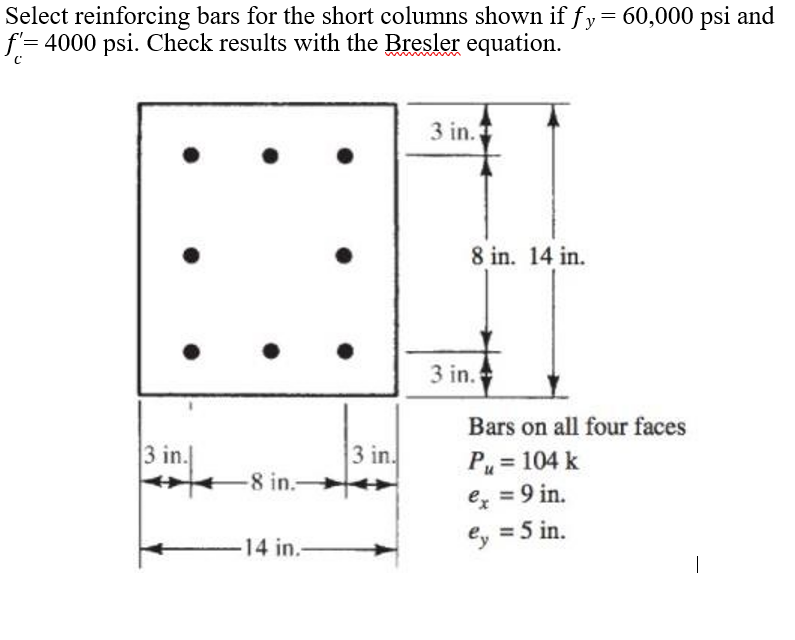 Select reinforcing bars for the short columns shown if $f_y = 60{,}000$ psi and $f'_c = 4000$ psi. Check results with the Bresler equation.

3 in.

8 in. 14 in.

3 in.

3 in. 8 in. 3 in.

14 in.

Bars on all four faces
$P_u = 104$ k
$e_x = 9$ in.
$e_y = 5$ in.